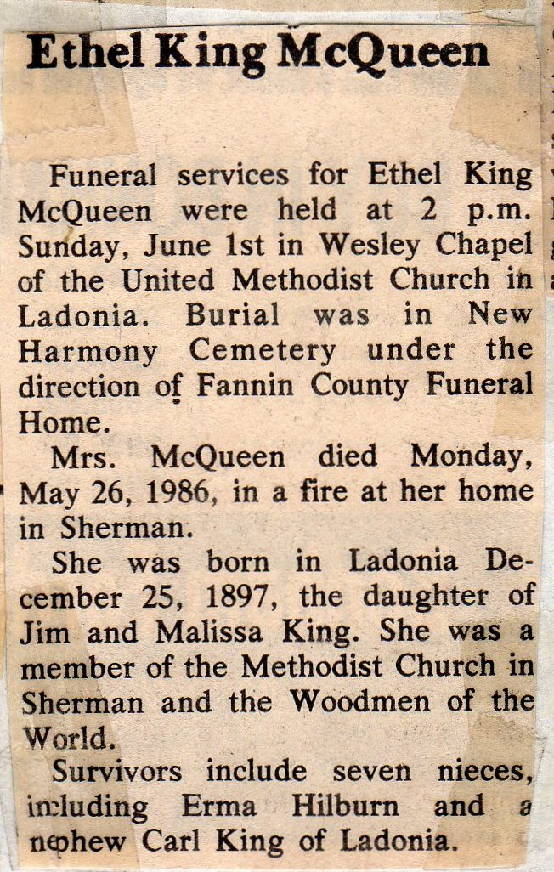 Ethel King McQueen

Funeral services for Ethel King McQueen were held at 2 p.m. Sunday, June 1st in Wesley Chapel of the United Methodist Church in Ladonia. Burial was in New Harmony Cemetery under the direction of Fannin County Funeral Home.

Mrs. McQueen died Monday, May 26, 1986, in a fire at her home in Sherman.

She was born in Ladonia December 25, 1897, the daughter of Jim and Malissa King. She was a member of the Methodist Church in Sherman and the Woodmen of the World.

Survivors include seven nieces, including Erma Hilburn and a nephew Carl King of Ladonia.